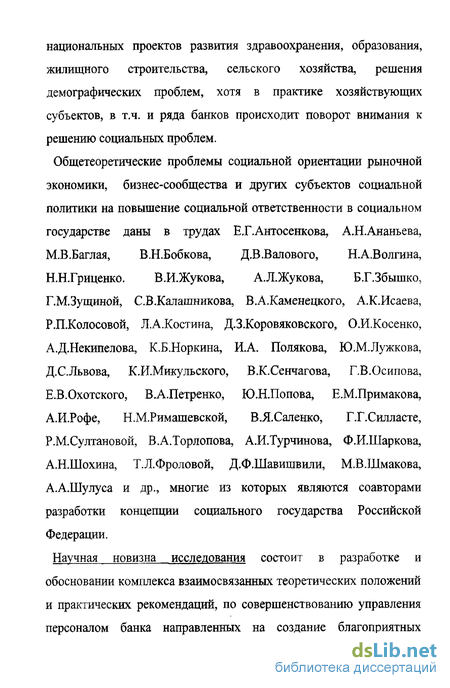 национальных проектов развития здравоохранения, образования, жилищного строительства, сельского хозяйства, решения демографических проблем, хотя в практике хозяйствующих субъектов, в т.ч. и ряда банков происходит поворот внимания к решению социальных проблем.

Общетеоретические проблемы социальной ориентации рыночной экономики, бизнес-сообщества и других субъектов социальной политики на повышение социальной ответственности в социальном государстве даны в трудах Е.Г.Антосенкова, А.Н.Ананьева, М.В.Баглая, В.Н.Бобкова, Д.В.Валового, Н.А.Волгина, Н.Н.Гриценко. В.И.Жукова, А.Л.Жукова, Б.Г.Збышко, Г.М.Зущиной, С.В.Калашникова, В.А.Каменецкого, А.К.Исаева, Р.П.Колосовой, Л.А.Костина, Д.З.Коровяковского, О.И.Косенко, А.Д.Некипелова, К.Б.Норкина, И.А. Полякова, Ю.М.Лужкова, Д.С.Львова, К.И.Микульского, В.К.Сенчагова, Г.В.Осипова, Е.В.Охотского, В.А.Петренко, Ю.Н.Попова, Е.М.Примакова, А.И.Рофе, Н.М.Римашевской, В.Я.Саленко, Г.Г.Силласте, Р.М.Султановой, В.А.Торлопова, А.И.Турчинова, Ф.И.Шаркова, А.Н.Шохина, Т.Л.Фроловой, Д.Ф.Шавишвили, М.В.Шмакова, А.А.Шулуса и др., многие из которых являются соавторами разработки концепции социального государства Российской Федерации.

Научная новизна исследования состоит в разработке и обосновании комплекса взаимосвязанных теоретических положений и практических рекомендаций, по совершенствованию управления персоналом банка направленных на создание благоприятных

dsLib.net
библиотека диссертаций